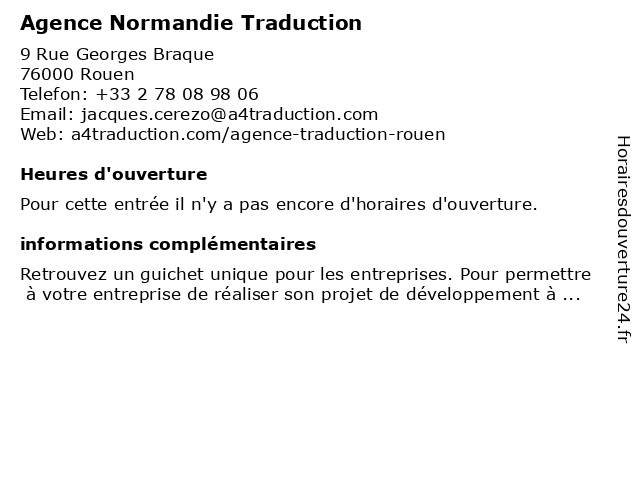 Agence Normandie Traduction

9 Rue Georges Braque
76000 Rouen
Telefon: +33 2 78 08 98 06
Email: jacques.cerezo@a4traduction.com
Web: a4traduction.com/agence-traduction-rouen

Heures d'ouverture

Pour cette entrée il n'y a pas encore d'horaires d'ouverture.

informations complémentaires

Retrouvez un guichet unique pour les entreprises. Pour permettre à votre entreprise de réaliser son projet de développement à ...

Horairesdouverture24.fr